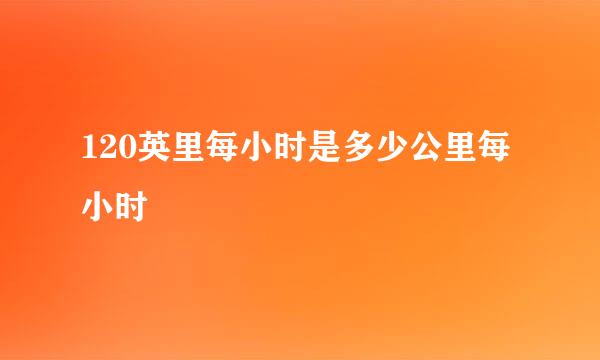 120英里每小时是多少公里每小时